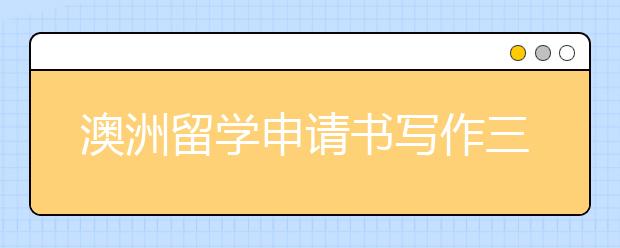 澳洲留学申请书写作三